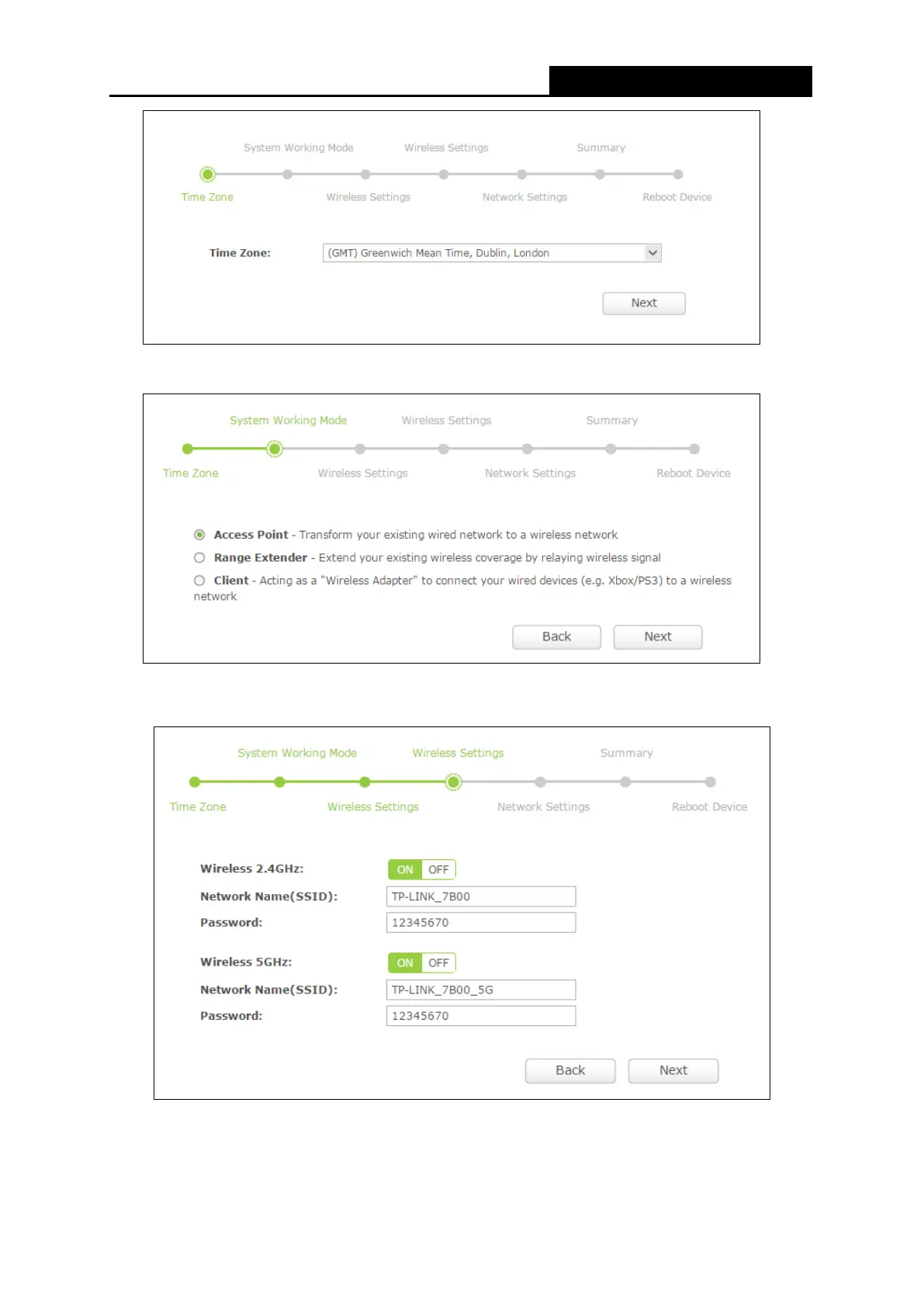 System Working Mode
Wireless Settings
Summary

Time Zone
Wireless Settings
Network Settings
Reboot Device

Time Zone:
(GMT) Greenwich Mean Time, Dublin, London

Next

System Working Mode
Wireless Settings
Summary

Time Zone
Wireless Settings
Network Settings
Reboot Device

Access Point - Transform your existing wired network to a wireless network

Range Extender - Extend your existing wireless coverage by relaying wireless signal

Client - Acting as a "Wireless Adapter" to connect your wired devices (e.g. Xbox/PS3) to a wireless network

Back
Next

System Working Mode
Wireless Settings
Summary

Time Zone
Wireless Settings
Network Settings
Reboot Device

Wireless 2.4GHz:
ON OFF
Network Name(SSID):
TP-LINK_7B00
Password:
12345670

Wireless 5GHz:
ON OFF
Network Name(SSID):
TP-LINK_7B00_5G
Password:
12345670

Back
Next